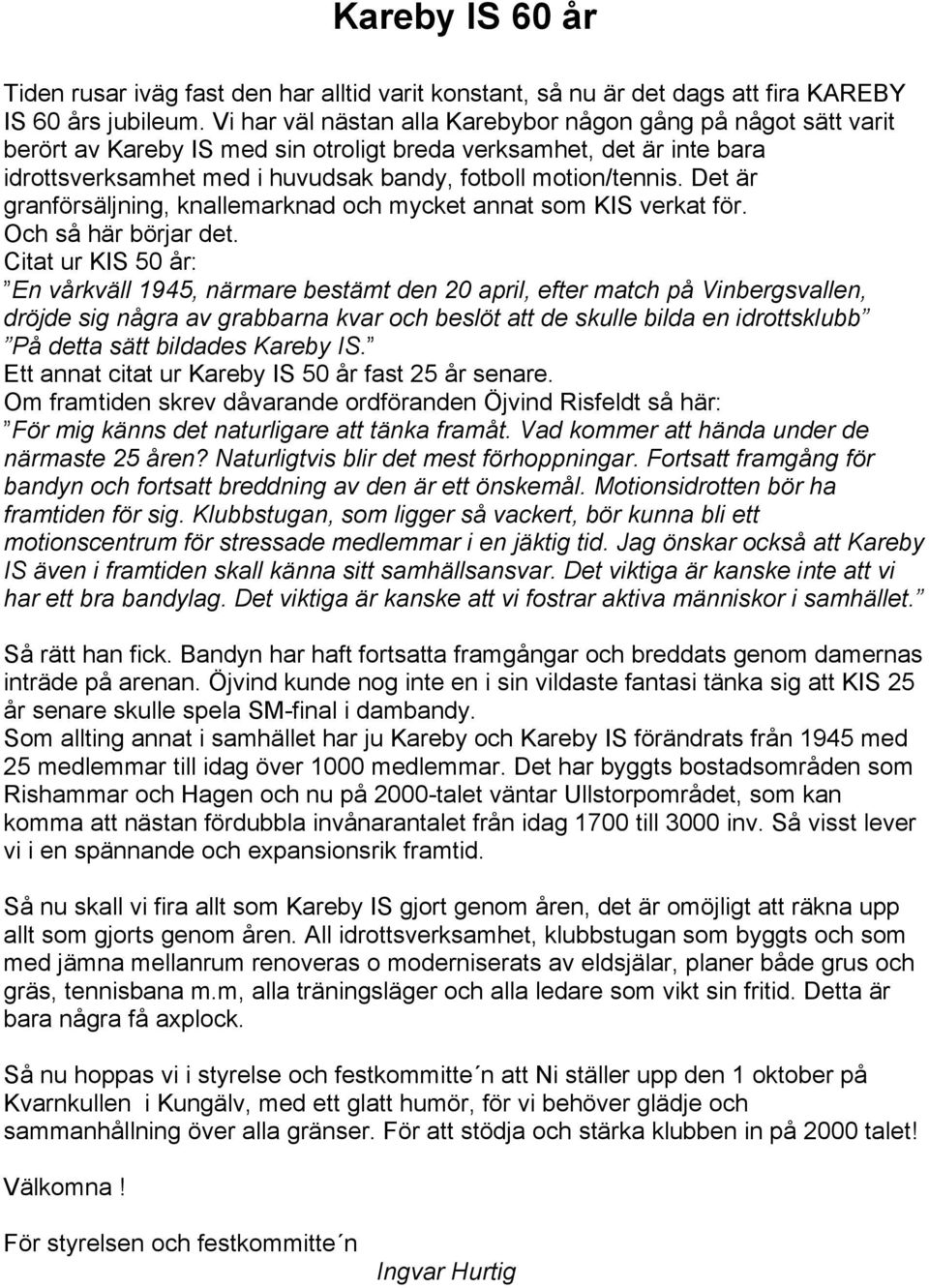 Kareby IS 60 år

Tiden rusar iväg fast den har alltid varit konstant, så nu är det dags att fira KAREBY IS 60 års jubileum. Vi har väl nästan alla Karebybor någon gång på något sätt varit berört av Kareby IS med sin otroligt breda verksamhet, det är inte bara idrottsverksamhet med i huvudsak bandy, fotboll motion/tennis. Det är granförsäljning, knallemarknad och mycket annat som KIS verkat för. Och så här börjar det.
Citat ur KIS 50 år:
”En vårkväll 1945, närmare bestämt den 20 april, efter match på Vinbergsvallen, dröjde sig några av grabbarna kvar och beslöt att de skulle bilda en idrottsklubb” ”På detta sätt bildades Kareby IS.”
Ett annat citat ur Kareby IS 50 år fast 25 år senare.
Om framtiden skrev dåvarande ordföranden Öjvind Risfeldt så här:
”För mig känns det naturligare att tänka framåt. Vad kommer att hända under de närmaste 25 åren? Naturligtvis blir det mest förhoppningar. Fortsatt framgång för bandyn och fortsatt breddning av den är ett önskemål. Motionsidrotten bör ha framtiden för sig. Klubbstugan, som ligger så vackert, bör kunna bli ett motionscentrum för stressade medlemmar i en jäktig tid. Jag önskar också att Kareby IS även i framtiden skall känna sitt samhällsansvar. Det viktiga är kanske inte att vi har ett bra bandylag. Det viktiga är kanske att vi fostrar aktiva människor i samhället.”

Så rätt han fick. Bandyn har haft fortsatta framgångar och breddats genom damernas inträde på arenan. Öjvind kunde nog inte en i sin vildaste fantasi tänka sig att KIS 25 år senare skulle spela SM-final i dambandy.
Som allting annat i samhället har ju Kareby och Kareby IS förändrats från 1945 med 25 medlemmar till idag över 1000 medlemmar. Det har byggts bostadsområden som Rishammar och Hagen och nu på 2000-talet väntar Ullstorpområdet, som kan komma att nästan fördubbla invånarantalet från idag 1700 till 3000 inv. Så visst lever vi i en spännande och expansionsrik framtid.

Så nu skall vi fira allt som Kareby IS gjort genom åren, det är omöjligt att räkna upp allt som gjorts genom åren. All idrottsverksamhet, klubbstugan som byggts och som med jämna mellanrum renoveras o moderniserats av eldsjälar, planer både grus och gräs, tennisbana m.m, alla träningsläger och alla ledare som vikt sin fritid. Detta är bara några få axplock.

Så nu hoppas vi i styrelse och festkommitte´n att Ni ställer upp den 1 oktober på Kvarnkullen i Kungälv, med ett glatt humör, för vi behöver glädje och sammanhållning över alla gränser. För att stödja och stärka klubben in på 2000 talet!

Välkomna !

För styrelsen och festkommitte´n
Ingvar Hurtig